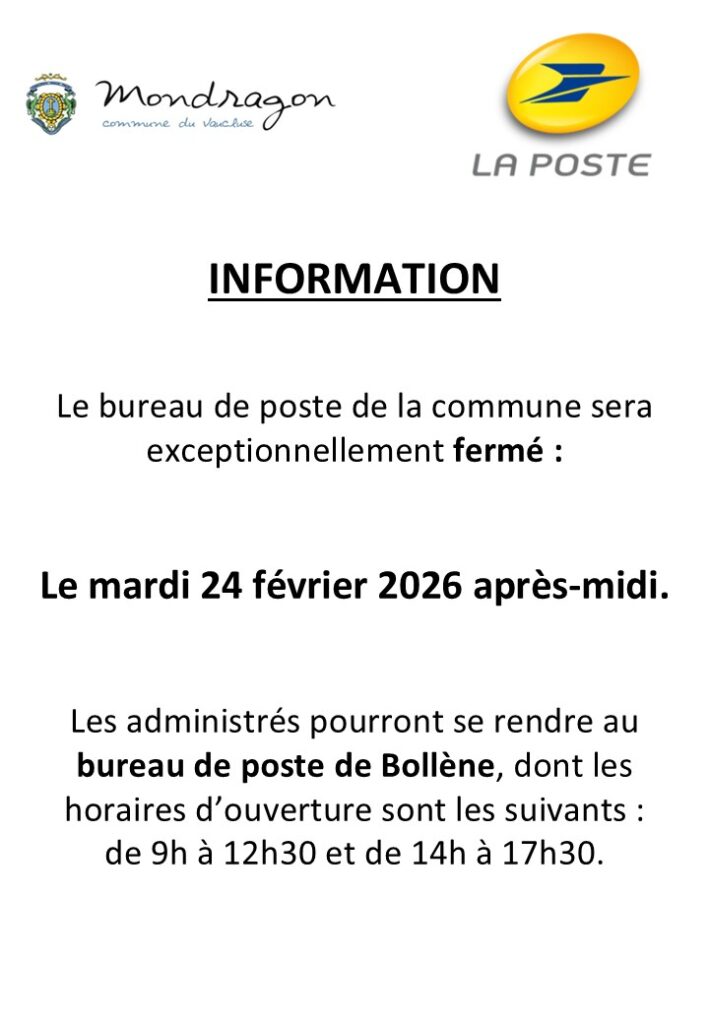 Mondragon
commune du Vaucluse

LA POSTE

INFORMATION

Le bureau de poste de la commune sera exceptionnellement fermé :

Le mardi 24 février 2026 après-midi.

Les administrés pourront se rendre au bureau de poste de Bollène, dont les horaires d'ouverture sont les suivants : de 9h à 12h30 et de 14h à 17h30.